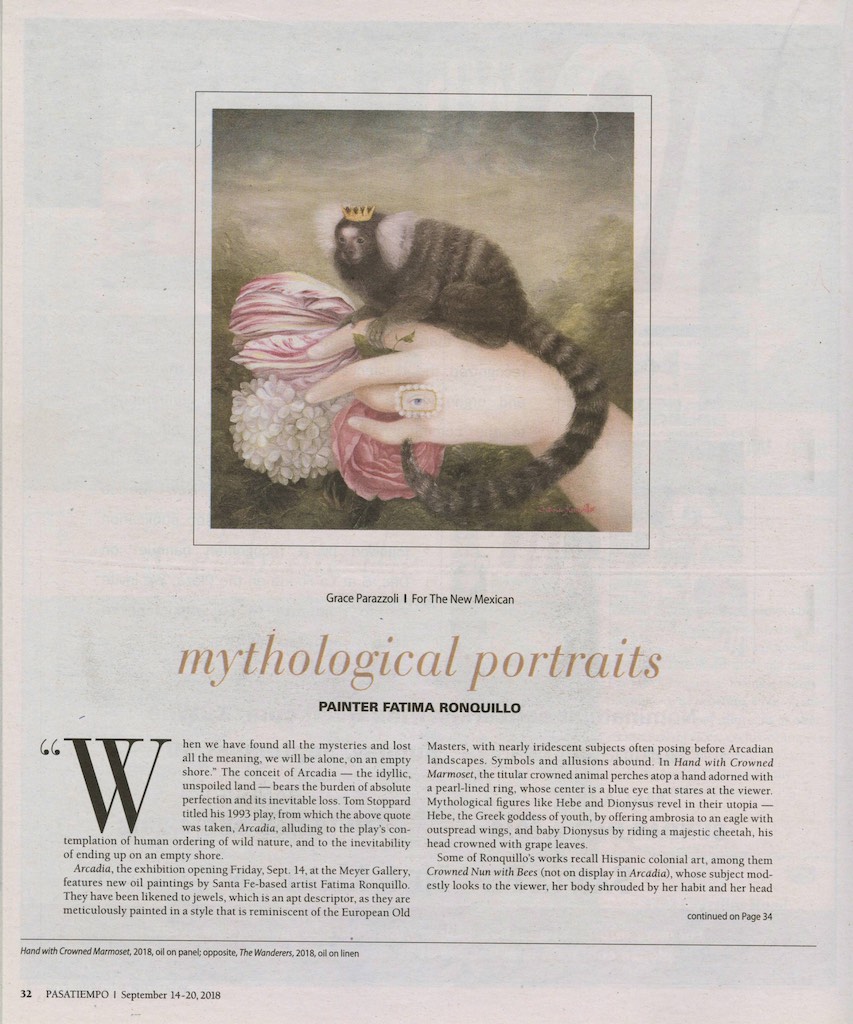 Grace Parazzoli I For The New Mexican

mythological portraits

PAINTER FATIMA RONQUILLO

"When we have found all the mysteries and lost all the meaning, we will be alone, on an empty shore." The conceit of Arcadia — the idyllic, unspoiled land — bears the burden of absolute perfection and its inevitable loss. Tom Stoppard titled his 1993 play, from which the above quote was taken, Arcadia, alluding to the play's contemplation of human ordering of wild nature, and to the inevitability of ending up on an empty shore.

Arcadia, the exhibition opening Friday, Sept. 14, at the Meyer Gallery, features new oil paintings by Santa Fe-based artist Fatima Ronquillo. They have been likened to jewels, which is an apt descriptor, as they are meticulously painted in a style that is reminiscent of the European Old Masters, with nearly iridescent subjects often posing before Arcadian landscapes. Symbols and allusions abound. In Hand with Crowned Marmoset, the titular crowned animal perches atop a hand adorned with a pearl-lined ring, whose center is a blue eye that stares at the viewer. Mythological figures like Hebe and Dionysus revel in their utopia — Hebe, the Greek goddess of youth, by offering ambrosia to an eagle with outspread wings, and baby Dionysus by riding a majestic cheetah, his head crowned with grape leaves.

Some of Ronquillo's works recall Hispanic colonial art, among them Crowned Nun with Bees (not on display in Arcadia), whose subject modestly looks to the viewer, her body shrouded by her habit and her head

continued on Page 34

Hand with Crowned Marmoset, 2018, oil on panel; opposite, The Wanderers, 2018, oil on linen

32 PASATIEMPO I September 14-20, 2018